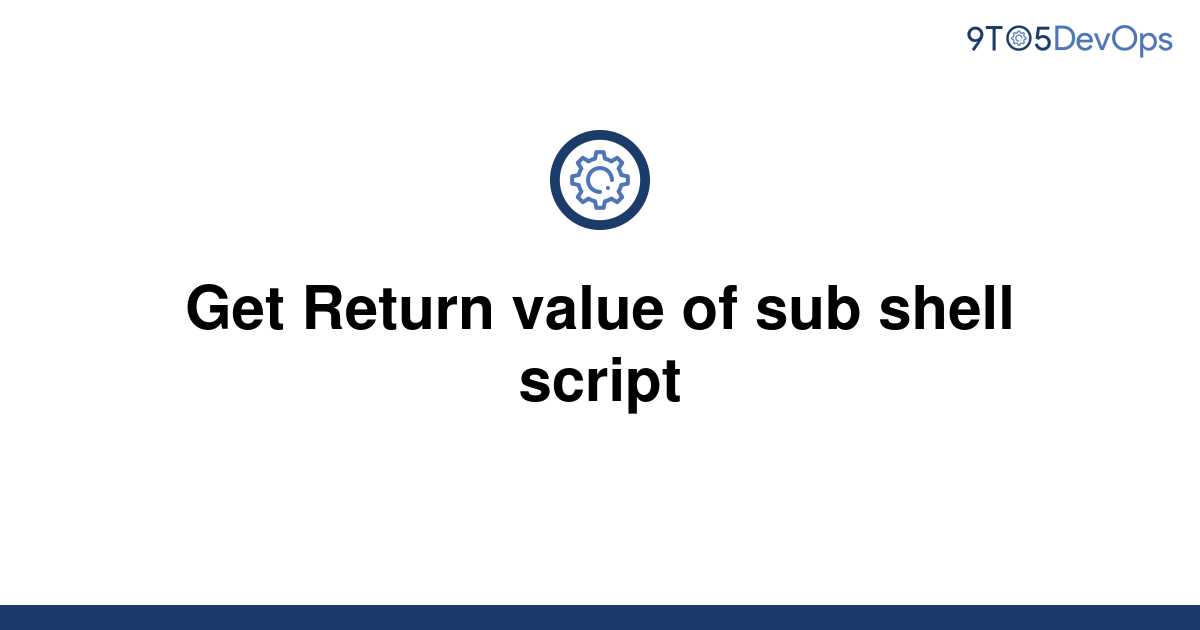 9TO5DevOps

Get Return value of sub shell script